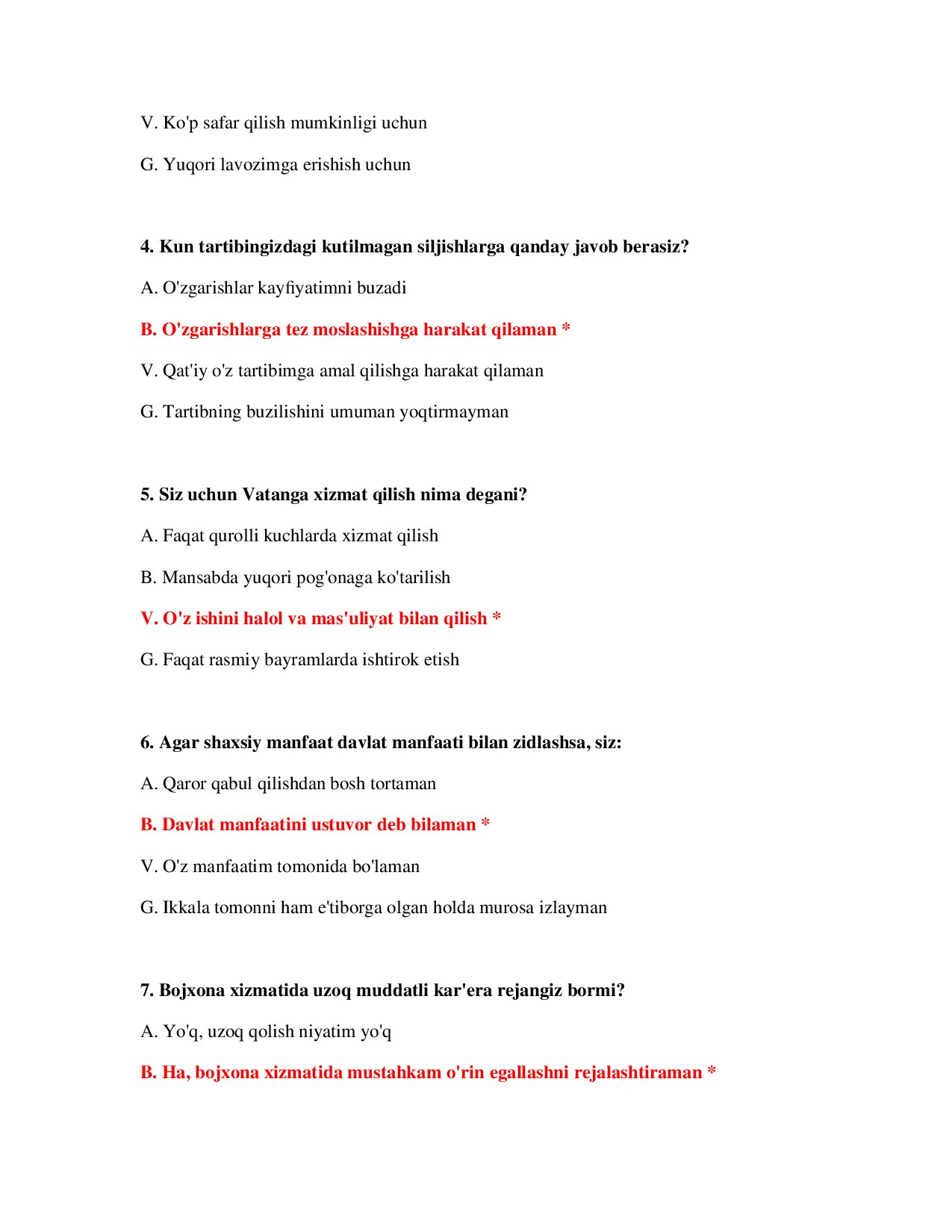 V. Ko'p safar qilish mumkinligi uchun

G. Yuqori lavozimga erishish uchun

4. Kun tartibingizdagi kutilmagan siljishlarga qanday javob berasiz?

A. O'zgarishlar kayfiyatimni buzadi

B. O'zgarishlarga tez moslashishga harakat qilaman *

V. Qat'iy o'z tartibimga amal qilishga harakat qilaman

G. Tartibning buzilishini umuman yoqtirmayman

5. Siz uchun Vatanga xizmat qilish nima degani?

A. Faqat qurolli kuchlarda xizmat qilish

B. Mansabda yuqori pog'onaga ko'tarilish

V. O'z ishini halol va mas'uliyat bilan qilish *

G. Faqat rasmiy bayramlarda ishtirok etish

6. Agar shaxsiy manfaat davlat manfaati bilan zidlashsa, siz:

A. Qaror qabul qilishdan bosh tortaman

B. Davlat manfaatini ustuvor deb bilaman *

V. O'z manfaatim tomonida bo'laman

G. Ikkala tomonni ham e'tiborga olgan holda murosa izlayman

7. Bojxona xizmatida uzoq muddatli kar'era rejangiz bormi?

A. Yo'q, uzoq qolish niyatim yo'q

B. Ha, bojxona xizmatida mustahkam o'rin egallashni rejalashtiraman *